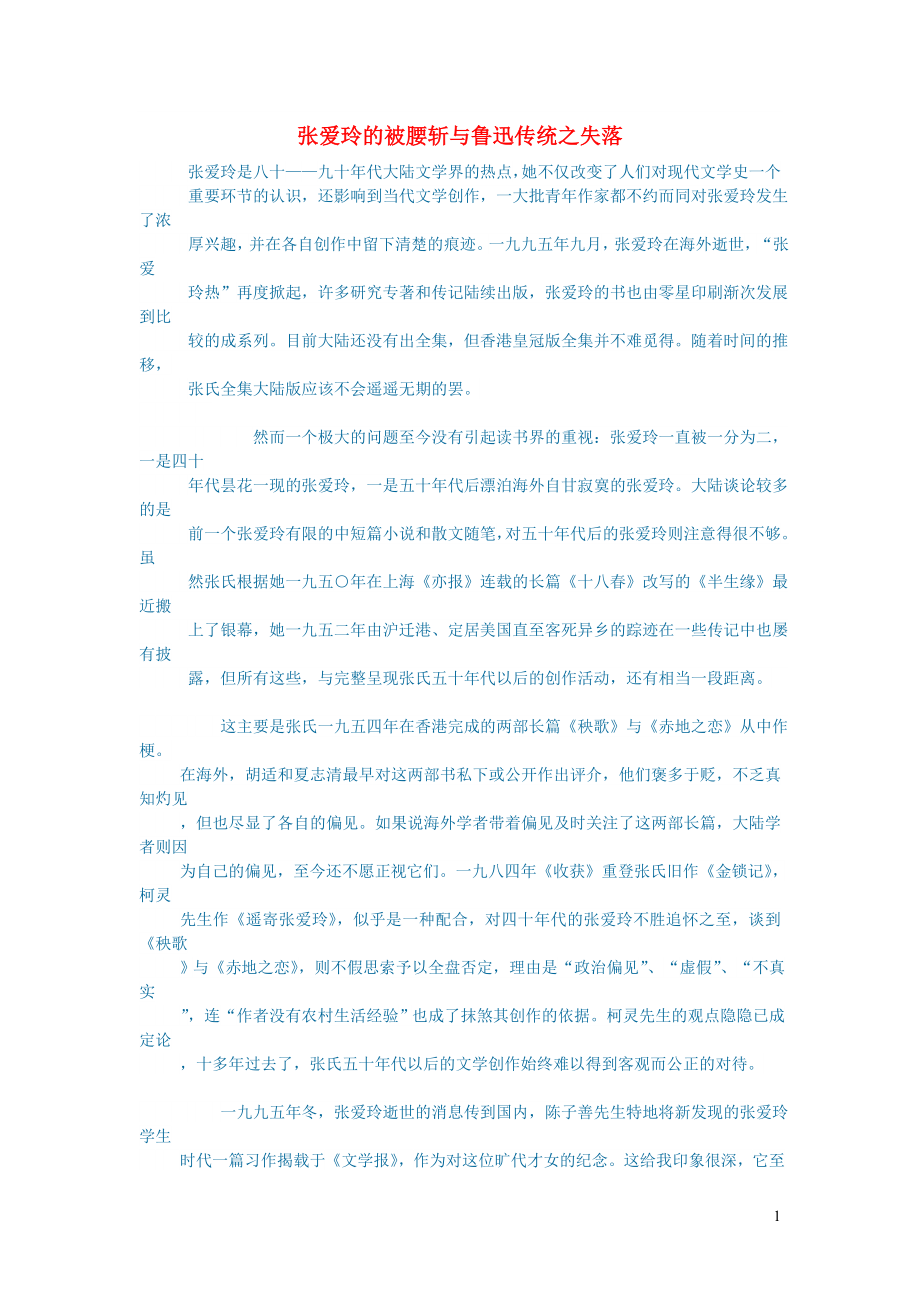 张爱玲的被腰斩与鲁迅传统之失落

张爱玲是八十——九十年代大陆文学界的热点，她不仅改变了人们对现代文学史一个重要环节的认识，还影响到当代文学创作，一大批青年作家都不约而同对张爱玲发生了浓厚兴趣，并在各自创作中留下清楚的痕迹。一九九五年九月，张爱玲在海外逝世，“张爱玲热”再度掀起，许多研究专著和传记陆续出版，张爱玲的书也由零星印刷渐次发展到比较的成系列。目前大陆还没有出全集，但香港皇冠版全集并不难觅得。随着时间的推移，张氏全集大陆版应该不会遥遥无期的罢。

然而一个极大的问题至今没有引起读书界的重视：张爱玲一直被一分为二，一是四十年代昙花一现的张爱玲，一是五十年代后漂泊海外自甘寂寞的张爱玲。大陆谈论较多的是前一个张爱玲有限的中短篇小说和散文随笔，对五十年代后的张爱玲则注意得很不够。虽然张氏根据她一九五〇年在上海《亦报》连载的长篇《十八春》改写的《半生缘》最近搬上了银幕，她一九五二年由沪迁港、定居美国直至客死异乡的踪迹在一些传记中也屡有披露，但所有这些，与完整呈现张氏五十年代以后的创作活动，还有相当一段距离。

这主要是张氏一九五四年在香港完成的两部长篇《秧歌》与《赤地之恋》从中作梗。在海外，胡适和夏志清最早对这两部书私下或公开作出评介，他们褒多于贬，不乏真知灼见，但也尽显了各自的偏见。如果说海外学者带着偏见及时关注了这两部长篇，大陆学者则因为自己的偏见，至今还不愿正视它们。一九八四年《收获》重登张氏旧作《金锁记》，柯灵先生作《遥寄张爱玲》，似乎是一种配合，对四十年代的张爱玲不胜追怀之至，谈到《秧歌》与《赤地之恋》，则不假思索予以全盘否定，理由是“政治偏见”、“虚假”、“不真实”，连“作者没有农村生活经验”也成了抹煞其创作的依据。柯灵先生的观点隐隐已成定论，十多年过去了，张氏五十年代以后的文学创作始终难以得到客观而公正的对待。

一九九五年冬，张爱玲逝世的消息传到国内，陈子善先生特地将新发现的张爱玲学生时代一篇习作揭载于《文学报》，作为对这位旷代才女的纪念。这给我印象很深，它至

1